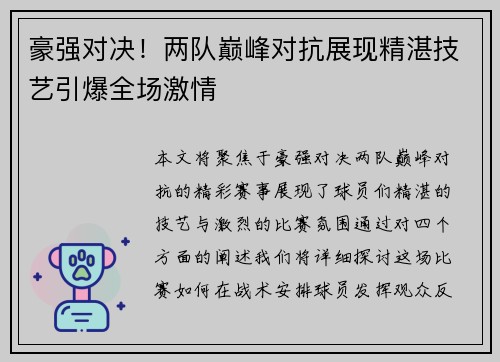 豪强对决！两队巅峰对抗展现精湛技艺引爆全场激情

本文将聚焦于豪强对决两队巅峰对抗的精彩赛事展现了球员们精湛的技艺与激烈的比赛氛围通过对四个方面的阐述我们将详细探讨这场比赛如何在战术安排球员发挥观众反